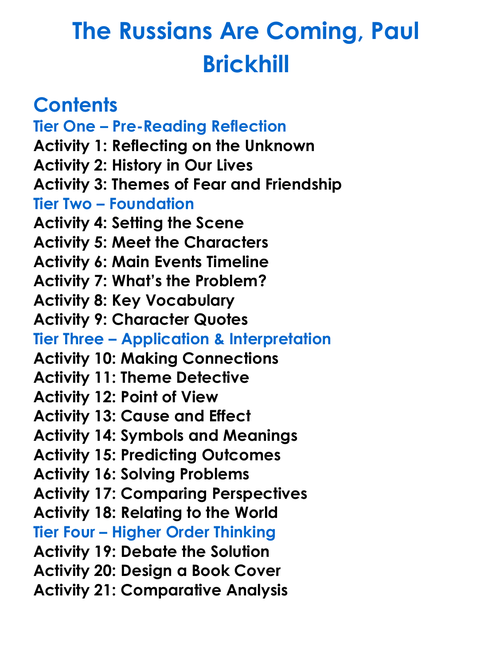 The Russians Are Coming, Paul Brickhill

Contents
Tier One – Pre-Reading Reflection
Activity 1: Reflecting on the Unknown
Activity 2: History in Our Lives
Activity 3: Themes of Fear and Friendship
Tier Two – Foundation
Activity 4: Setting the Scene
Activity 5: Meet the Characters
Activity 6: Main Events Timeline
Activity 7: What's the Problem?
Activity 8: Key Vocabulary
Activity 9: Character Quotes
Tier Three – Application & Interpretation
Activity 10: Making Connections
Activity 11: Theme Detective
Activity 12: Point of View
Activity 13: Cause and Effect
Activity 14: Symbols and Meanings
Activity 15: Predicting Outcomes
Activity 16: Solving Problems
Activity 17: Comparing Perspectives
Activity 18: Relating to the World
Tier Four – Higher Order Thinking
Activity 19: Debate the Solution
Activity 20: Design a Book Cover
Activity 21: Comparative Analysis